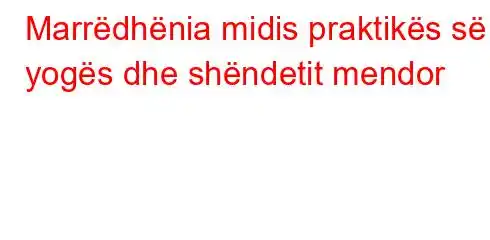 Marrëdhënia midis praktikës së yogës dhe shëndetit mendor